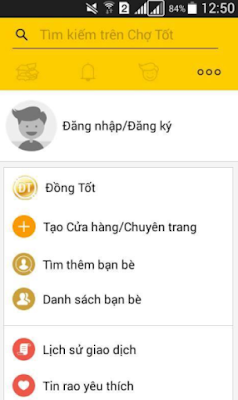 2 84% 12:50

Tìm kiếm trên Chợ Tốt

Đăng nhập/Đăng ký

ĐT Đồng Tốt

Tạo Cửa hàng/Chuyên trang

Tìm thêm bạn bè

Danh sách bạn bè

Lịch sử giao dịch

Tin rao yêu thích